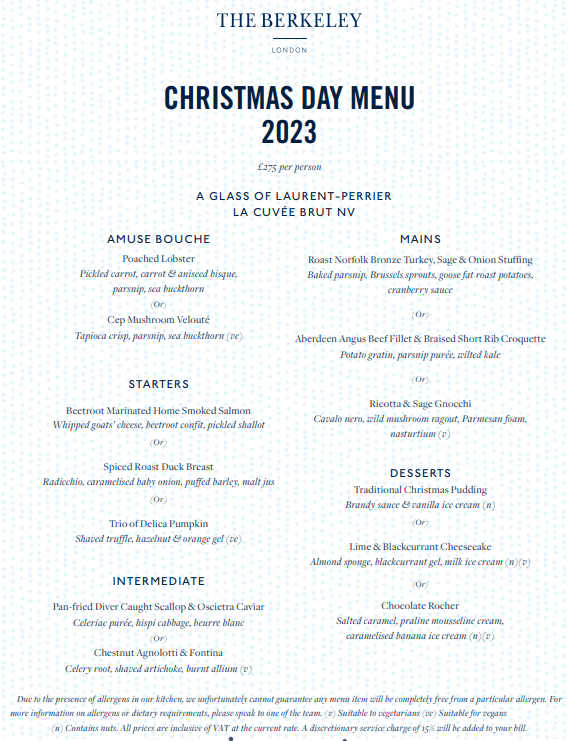 THE BERKELEY

LONDON

CHRISTMAS DAY MENU
2023

£275 per person

A GLASS OF LAURENT-PERRIER
LA CUVÉE BRUT NV

AMUSE BOUCHE

Poached Lobster
Pickled carrot, carrot & aniseed bisque, parsnip, sea buckthorn

(Or)

Cep Mushroom Velouté
Tapioca crisp, parsnip, sea buckthorn (ve)

STARTERS

Beetroot Marinated Home Smoked Salmon
Whipped goats' cheese, beetroot confit, pickled shallot

(Or)

Spiced Roast Duck Breast
Radicchio, caramelised baby onion, puffed barley, malt jus

(Or)

Trio of Delica Pumpkin
Shaved truffle, hazelnut & orange gel (ve)

INTERMEDIATE

Pan-fried Diver Caught Scallop & Oscietra Caviar
Celeriac purée, hispi cabbage, beurre blanc

(Or)

Chestnut Agnolotti & Fontina
Celery root, shaved artichoke, burnt allium (v)

MAINS

Roast Norfolk Bronze Turkey, Sage & Onion Stuffing
Baked parsnip, Brussels sprouts, goose fat roast potatoes, cranberry sauce

(Or)

Aberdeen Angus Beef Fillet & Braised Short Rib Croquette
Potato gratin, parsnip purée, wilted kale

(Or)

Ricotta & Sage Gnocchi
Cavalo nero, wild mushroom ragout, Parmesan foam, nasturtium (v)

DESSERTS

Traditional Christmas Pudding
Brandy sauce & vanilla ice cream (n)

(Or)

Lime & Blackcurrant Cheesecake
Almond sponge, blackcurrant gel, milk ice cream (n)(v)

(Or)

Chocolate Rocher
Salted caramel, praline mousseline cream, caramelised banana ice cream (n)(v)

Due to the presence of allergens in our kitchen, we unfortunately cannot guarantee any menu item will be completely free from a particular allergen. For more information on allergens or dietary requirements, please speak to one of the team. (v) Suitable to vegetarians (ve) Suitable for vegans (n) Contains nuts. All prices are inclusive of VAT at the current rate. A discretionary service charge of 15% will be added to your bill.